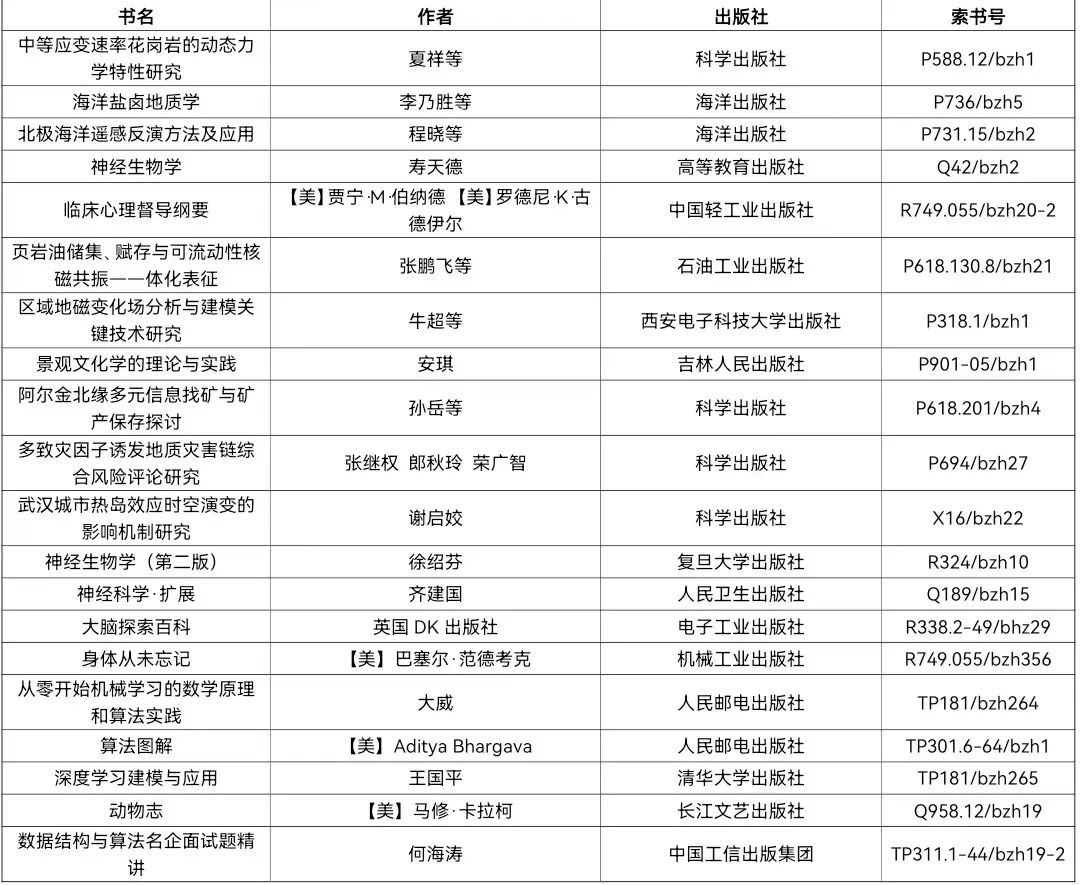 | 书名 | 作者 | 出版社 | 索书号 |
|---|---|---|---|
| 中等应变速率花岗岩的动态力学特性研究 | 夏祥等 | 科学出版社 | P588.12/bzh1 |
| 海洋盐卤地质学 | 李乃胜等 | 海洋出版社 | P736/bzh5 |
| 北极海洋遥感反演方法及应用 | 程晓等 | 海洋出版社 | P731.15/bzh2 |
| 神经生物学 | 寿天德 | 高等教育出版社 | Q42/bzh2 |
| 临床心理督导纲要 | 【美】贾宁·M·伯纳德 【美】罗德尼·K·古德伊尔 | 中国轻工业出版社 | R749.055/bzh20-2 |
| 页岩油储集、赋存与可流动性核磁共振——一体化表征 | 张鹏飞等 | 石油工业出版社 | P618.130.8/bzh21 |
| 区域地磁变化场分析与建模关键技术研究 | 牛超等 | 西安电子科技大学出版社 | P318.1/bzh1 |
| 景观文化学的理论与实践 | 安琪 | 吉林人民出版社 | P901-05/bzh1 |
| 阿尔金北缘多元信息找矿与矿产保存探讨 | 孙岳等 | 科学出版社 | P618.201/bzh4 |
| 多致灾因子诱发地质灾害链综合风险评论研究 | 张继权 郎秋玲 荣广智 | 科学出版社 | P694/bzh27 |
| 武汉城市热岛效应时空演变的影响机制研究 | 谢启姣 | 科学出版社 | X16/bzh22 |
| 神经生物学（第二版） | 徐绍芬 | 复旦大学出版社 | R324/bzh10 |
| 神经科学·扩展 | 齐建国 | 人民卫生出版社 | Q189/bzh15 |
| 大脑探索百科 | 英国 DK 出版社 | 电子工业出版社 | R338.2-49/bhz29 |
| 身体从未忘记 | 【美】巴塞尔·范德考克 | 机械工业出版社 | R749.055/bzh356 |
| 从零开始机械学习的数学原理和算法实践 | 大威 | 人民邮电出版社 | TP181/bzh264 |
| 算法图解 | 【美】Aditya Bhargava | 人民邮电出版社 | TP301.6-64/bzh1 |
| 深度学习建模与应用 | 王国平 | 清华大学出版社 | TP181/bzh265 |
| 动物志 | 【美】马修·卡拉柯 | 长江文艺出版社 | Q958.12/bzh19 |
| 数据结构与算法名企面试题精讲 | 何海涛 | 中国工信出版集团 | TP311.1-44/bzh19-2 |